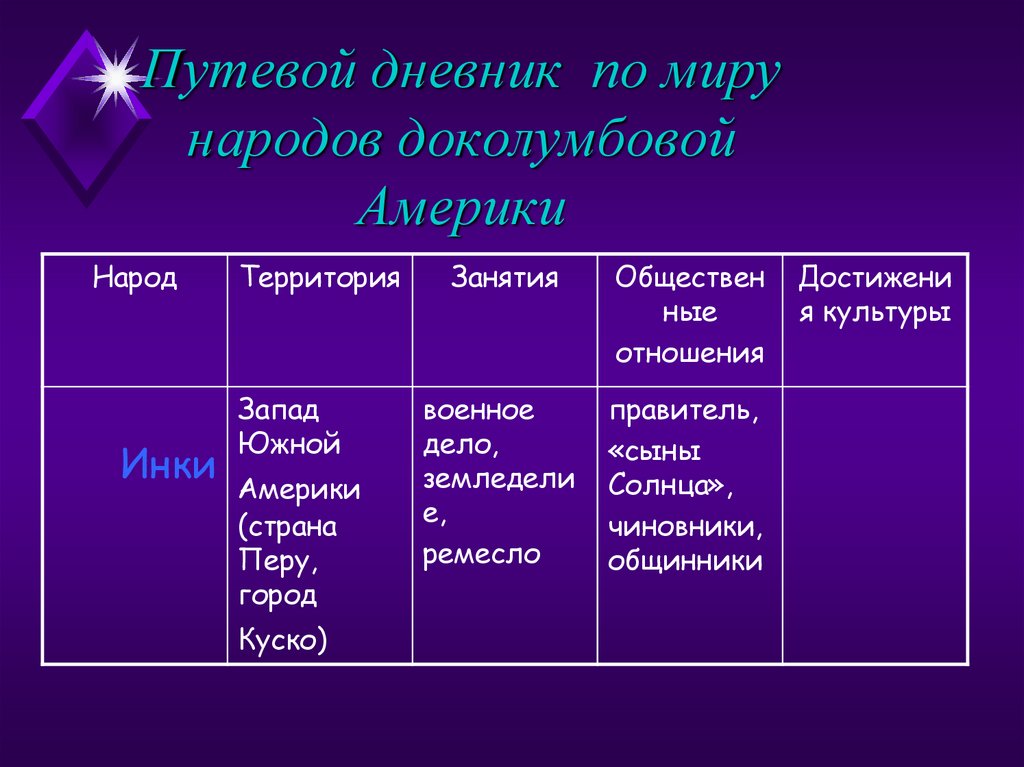 Путевой дневник по миру народов доколумбовой Америки

| Народ | Территория | Занятия | Общественные отношения | Достижения культуры |
|---|---|---|---|---|
| Инки | Запад Южной Америки (страна Перу, город Куско) | военное дело, земледелие, ремесло | правитель, «сыны Солнца», чиновники, общинники | |